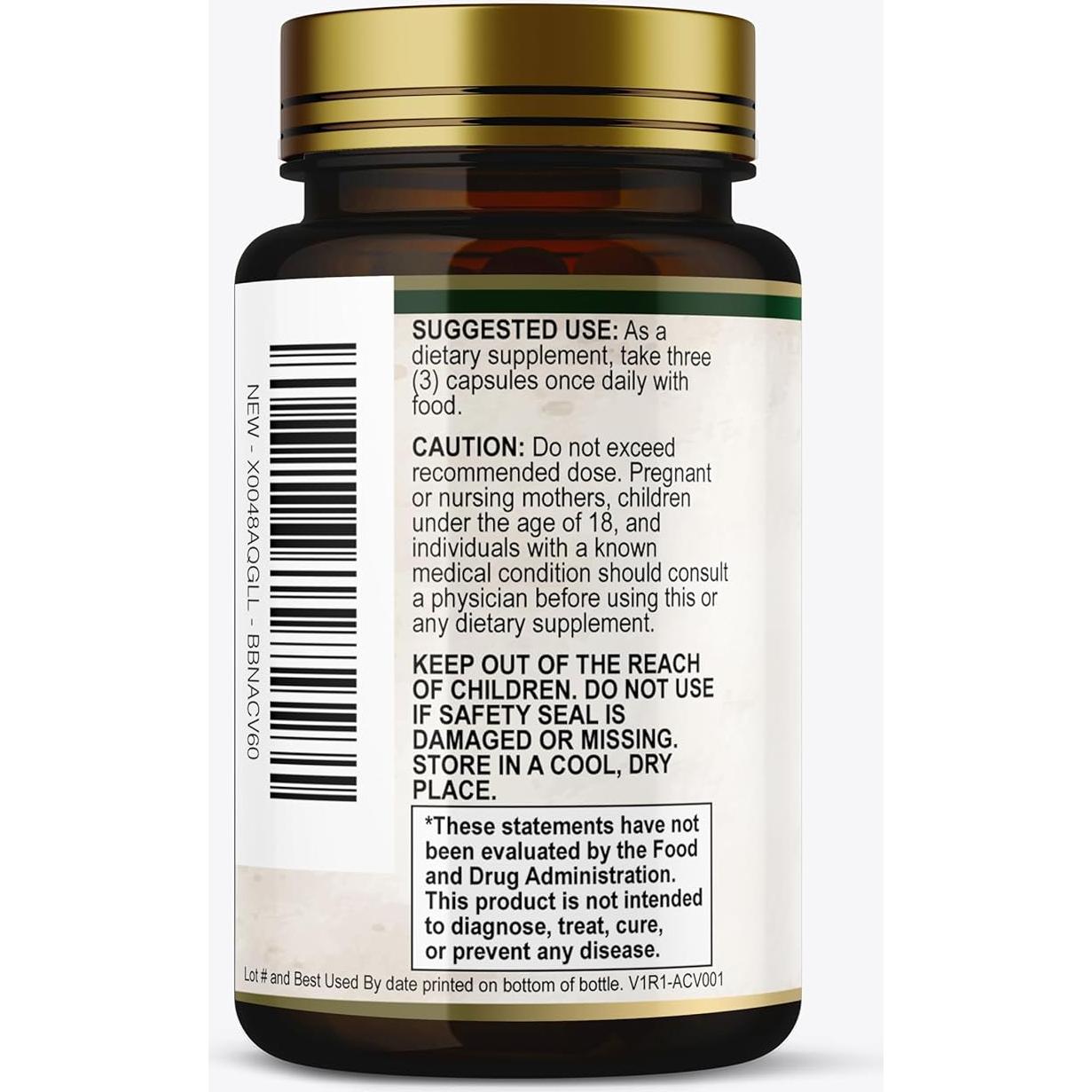 NEW - X0048AQGLL - BBNACV60

SUGGESTED USE: As a dietary supplement, take three (3) capsules once daily with food.

CAUTION: Do not exceed recommended dose. Pregnant or nursing mothers, children under the age of 18, and individuals with a known medical condition should consult a physician before using this or any dietary supplement.

KEEP OUT OF THE REACH OF CHILDREN. DO NOT USE IF SAFETY SEAL IS DAMAGED OR MISSING. STORE IN A COOL, DRY PLACE.

*These statements have not been evaluated by the Food and Drug Administration. This product is not intended to diagnose, treat, cure, or prevent any disease.

Lot # and Best Used By date printed on bottom of bottle. V1R1-ACV001